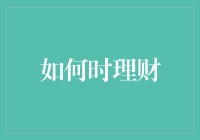 如何时理财